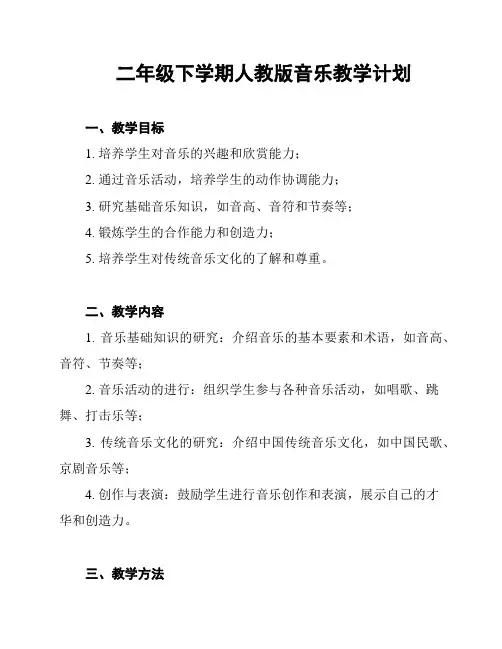 二年级下学期人教版音乐教学计划

一、教学目标

1. 培养学生对音乐的兴趣和欣赏能力；

2. 通过音乐活动，培养学生的动作协调能力；

3. 研究基础音乐知识，如音高、音符和节奏等；

4. 锻炼学生的合作能力和创造力；

5. 培养学生对传统音乐文化的了解和尊重。

二、教学内容

1. 音乐基础知识的研究：介绍音乐的基本要素和术语，如音高、音符、节奏等；

2. 音乐活动的进行：组织学生参与各种音乐活动，如唱歌、跳舞、打击乐等；

3. 传统音乐文化的研究：介绍中国传统音乐文化，如中国民歌、京剧音乐等；

4. 创作与表演：鼓励学生进行音乐创作和表演，展示自己的才华和创造力。

三、教学方法